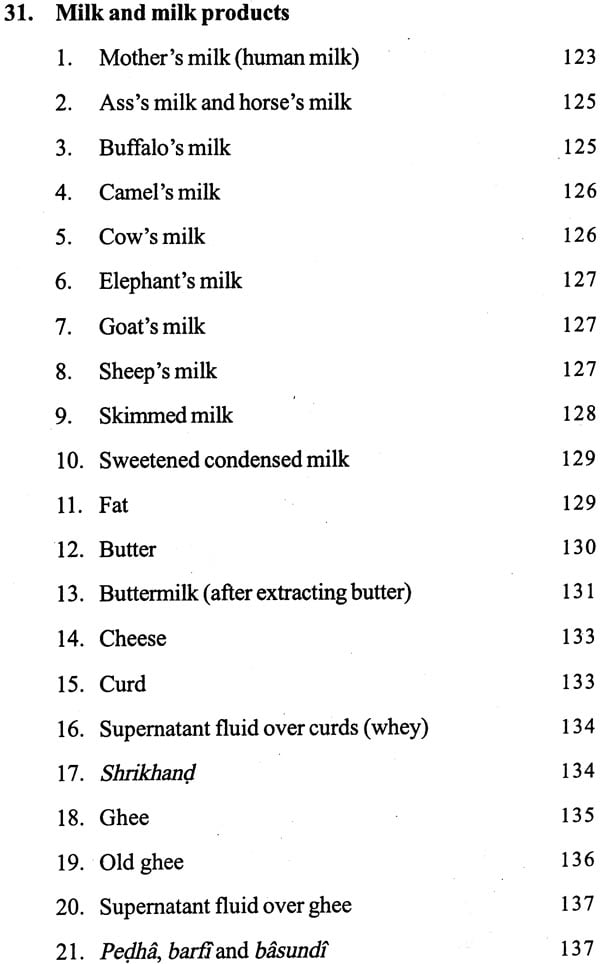 31. Milk and milk products

1. Mother's milk (human milk) 123
2. Ass's milk and horse's milk 125
3. Buffalo's milk 125
4. Camel's milk 126
5. Cow's milk 126
6. Elephant's milk 127
7. Goat's milk 127
8. Sheep's milk 127
9. Skimmed milk 128
10. Sweetened condensed milk 129
11. Fat 129
12. Butter 130
13. Buttermilk (after extracting butter) 131
14. Cheese 133
15. Curd 133
16. Supernatant fluid over curds (whey) 134
17. Shrikhanḍ 134
18. Ghee 135
19. Old ghee 136
20. Supernatant fluid over ghee 137
21. Peḍhâ, barfî and bâsundî 137